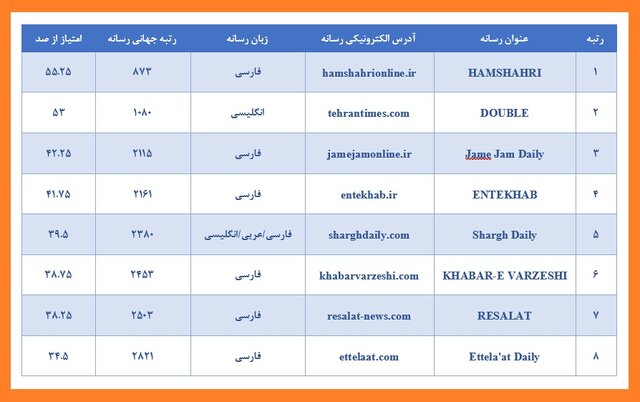 | رتبه | عنوان رسانه | آدرس الکترونیکی رسانه | زبان رسانه | رتبه جهانی رسانه | امتیاز از صد |
|---|---|---|---|---|---|
| ۱ | HAMSHAHRI | hamshahrionline.ir | فارسی | ۸۷۳ | ۵۵.۲۵ |
| ۲ | DOUBLE | tehrantimes.com | انگلیسی | ۱۰۸۰ | ۵۳ |
| ۳ | Jame Jam Daily | jamejamonline.ir | فارسی | ۲۱۱۵ | ۴۲.۲۵ |
| ۴ | ENTEKHAB | entekhab.ir | فارسی | ۲۱۶۱ | ۴۱.۷۵ |
| ۵ | Shargh Daily | sharghdaily.com | فارسی/عربی/انگلیسی | ۲۳۸۰ | ۳۹.۵ |
| ۶ | KHABAR-E VARZESHI | khabarvarzeshi.com | فارسی | ۲۴۵۳ | ۳۸.۷۵ |
| ۷ | RESALAT | resalat-news.com | فارسی | ۲۵۰۳ | ۳۸.۲۵ |
| ۸ | Ettela'at Daily | ettelaat.com | فارسی | ۲۸۲۱ | ۳۴.۵ |